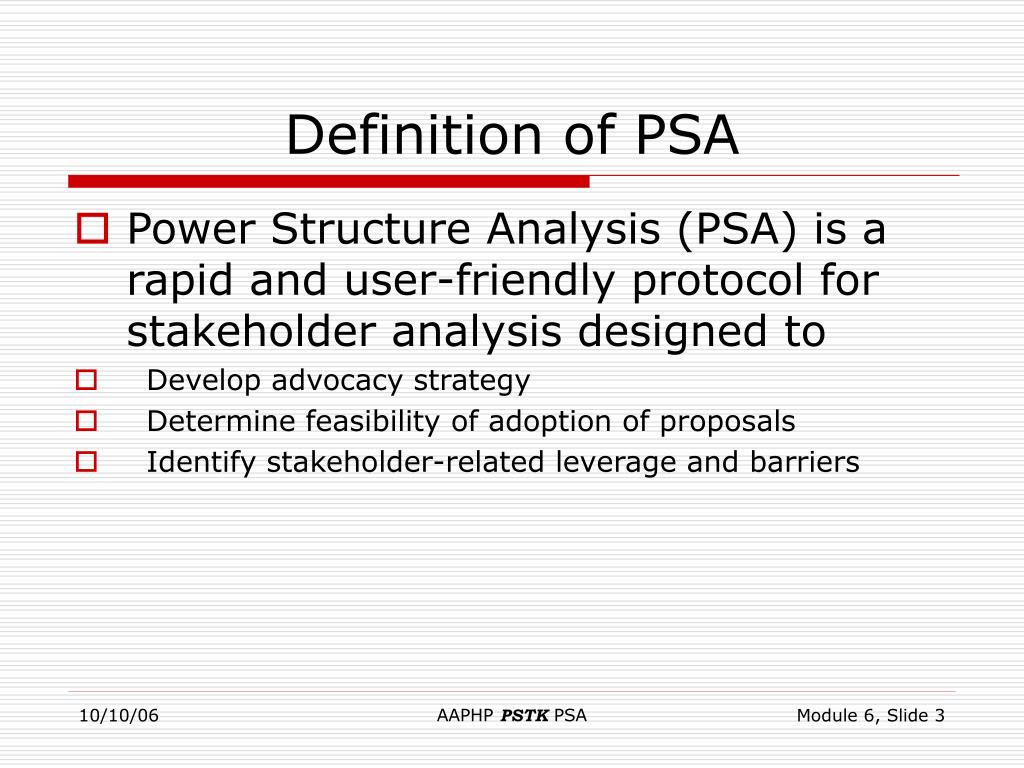 Definition of PSA

Power Structure Analysis (PSA) is a rapid and user-friendly protocol for stakeholder analysis designed to

Develop advocacy strategy

Determine feasibility of adoption of proposals

Identify stakeholder-related leverage and barriers

10/10/06

AAPHP PSTK PSA

Module 6, Slide 3